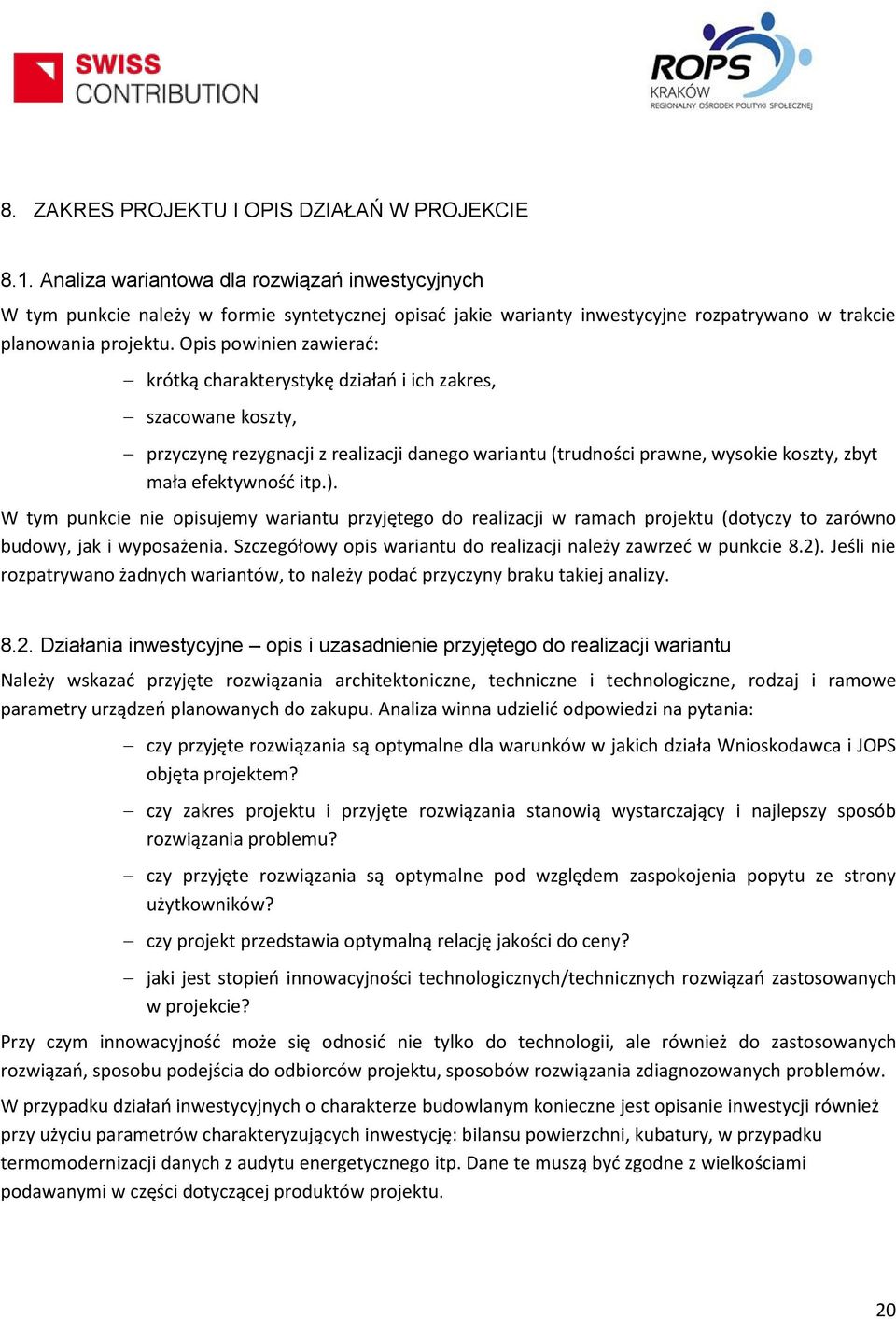 SWISS CONTRIBUTION

ROPS KRAKÓW REGIONALNY OŚRODEK POLITYKI SPOŁECZNEJ

8. ZAKRES PROJEKTU I OPIS DZIAŁAŃ W PROJEKCIE

8.1. Analiza wariantowa dla rozwiązań inwestycyjnych

W tym punkcie należy w formie syntetycznej opisać jakie warianty inwestycyjne rozpatrywano w trakcie planowania projektu. Opis powinien zawierać:

– krótką charakterystykę działań i ich zakres,

– szacowane koszty,

– przyczynę rezygnacji z realizacji danego wariantu (trudności prawne, wysokie koszty, zbyt mała efektywność itp.).

W tym punkcie nie opisujemy wariantu przyjętego do realizacji w ramach projektu (dotyczy to zarówno budowy, jak i wyposażenia. Szczegółowy opis wariantu do realizacji należy zawrzeć w punkcie 8.2). Jeśli nie rozpatrywano żadnych wariantów, to należy podać przyczyny braku takiej analizy.

8.2. Działania inwestycyjne – opis i uzasadnienie przyjętego do realizacji wariantu

Należy wskazać przyjęte rozwiązania architektoniczne, techniczne i technologiczne, rodzaj i ramowe parametry urządzeń planowanych do zakupu. Analiza winna udzielić odpowiedzi na pytania:

– czy przyjęte rozwiązania są optymalne dla warunków w jakich działa Wnioskodawca i JOPS objęta projektem?

– czy zakres projektu i przyjęte rozwiązania stanowią wystarczający i najlepszy sposób rozwiązania problemu?

– czy przyjęte rozwiązania są optymalne pod względem zaspokojenia popytu ze strony użytkowników?

– czy projekt przedstawia optymalną relację jakości do ceny?

– jaki jest stopień innowacyjności technologicznych/technicznych rozwiązań zastosowanych w projekcie?

Przy czym innowacyjność może się odnosić nie tylko do technologii, ale również do zastosowanych rozwiązań, sposobu podejścia do odbiorców projektu, sposobów rozwiązania zdiagnozowanych problemów.

W przypadku działań inwestycyjnych o charakterze budowlanym konieczne jest opisanie inwestycji również przy użyciu parametrów charakteryzujących inwestycję: bilansu powierzchni, kubatury, w przypadku termomodernizacji danych z audytu energetycznego itp. Dane te muszą być zgodne z wielkościami podawanymi w części dotyczącej produktów projektu.

20